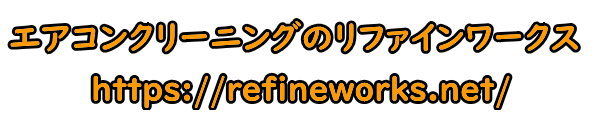 エアコンクリーニングのリファインワークス

https://refineworks.net/